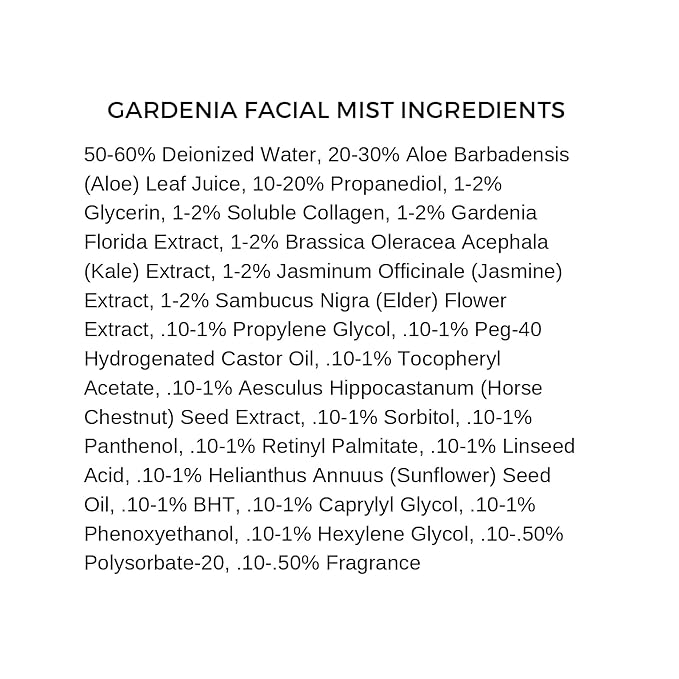 GARDENIA FACIAL MIST INGREDIENTS

50-60% Deionized Water, 20-30% Aloe Barbadensis (Aloe) Leaf Juice, 10-20% Propanediol, 1-2% Glycerin, 1-2% Soluble Collagen, 1-2% Gardenia Florida Extract, 1-2% Brassica Oleracea Acephala (Kale) Extract, 1-2% Jasminum Officinale (Jasmine) Extract, 1-2% Sambucus Nigra (Elder) Flower Extract, .10-1% Propylene Glycol, .10-1% Peg-40 Hydrogenated Castor Oil, .10-1% Tocopheryl Acetate, .10-1% Aesculus Hippocastanum (Horse Chestnut) Seed Extract, .10-1% Sorbitol, .10-1% Panthenol, .10-1% Retinyl Palmitate, .10-1% Linseed Acid, .10-1% Helianthus Annuus (Sunflower) Seed Oil, .10-1% BHT, .10-1% Caprylyl Glycol, .10-1% Phenoxyethanol, .10-1% Hexylene Glycol, .10-.50% Polysorbate-20, .10-.50% Fragrance